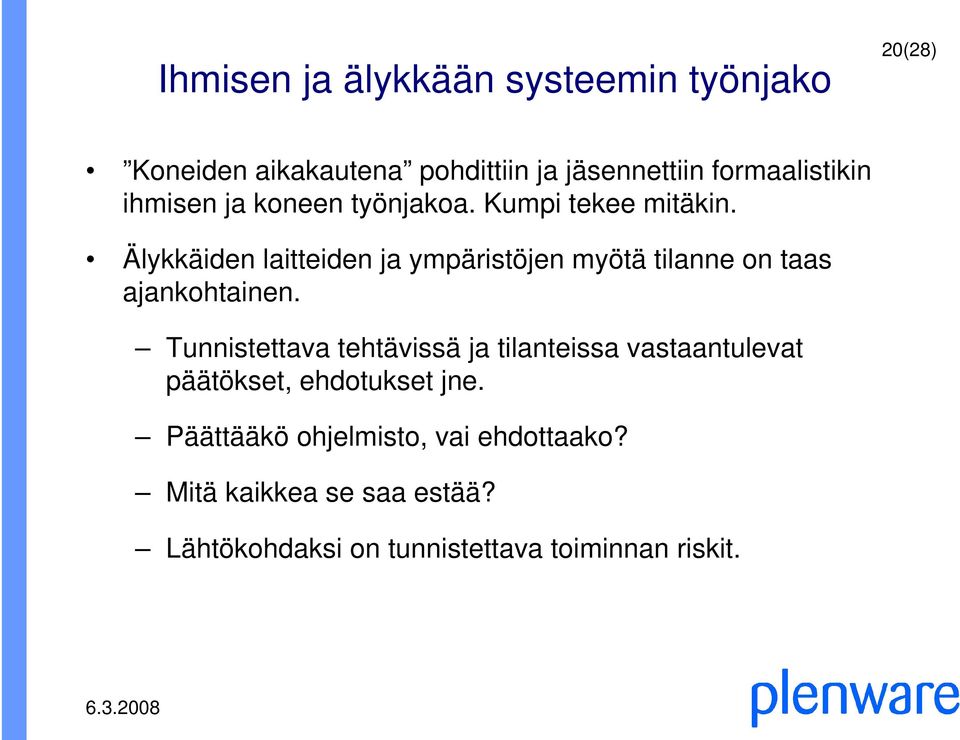 20(28)

Ihmisen ja älykkään systeemin työnjako

• ”Koneiden aikakautena” pohdittiin ja jäsennettiin formaalistikin ihmisen ja koneen työnjakoa. Kumpi tekee mitäkin.

• Älykkäiden laitteiden ja ympäristöjen myötä tilanne on taas ajankohtainen.

– Tunnistettava tehtävissä ja tilanteissa vastaantulevat päätökset, ehdotukset jne.

– Päättääkö ohjelmisto, vai ehdottaako?

– Mitä kaikkea se saa estää?

– Lähtökohdaksi on tunnistettava toiminnan riskit.

6.3.2008

plenware